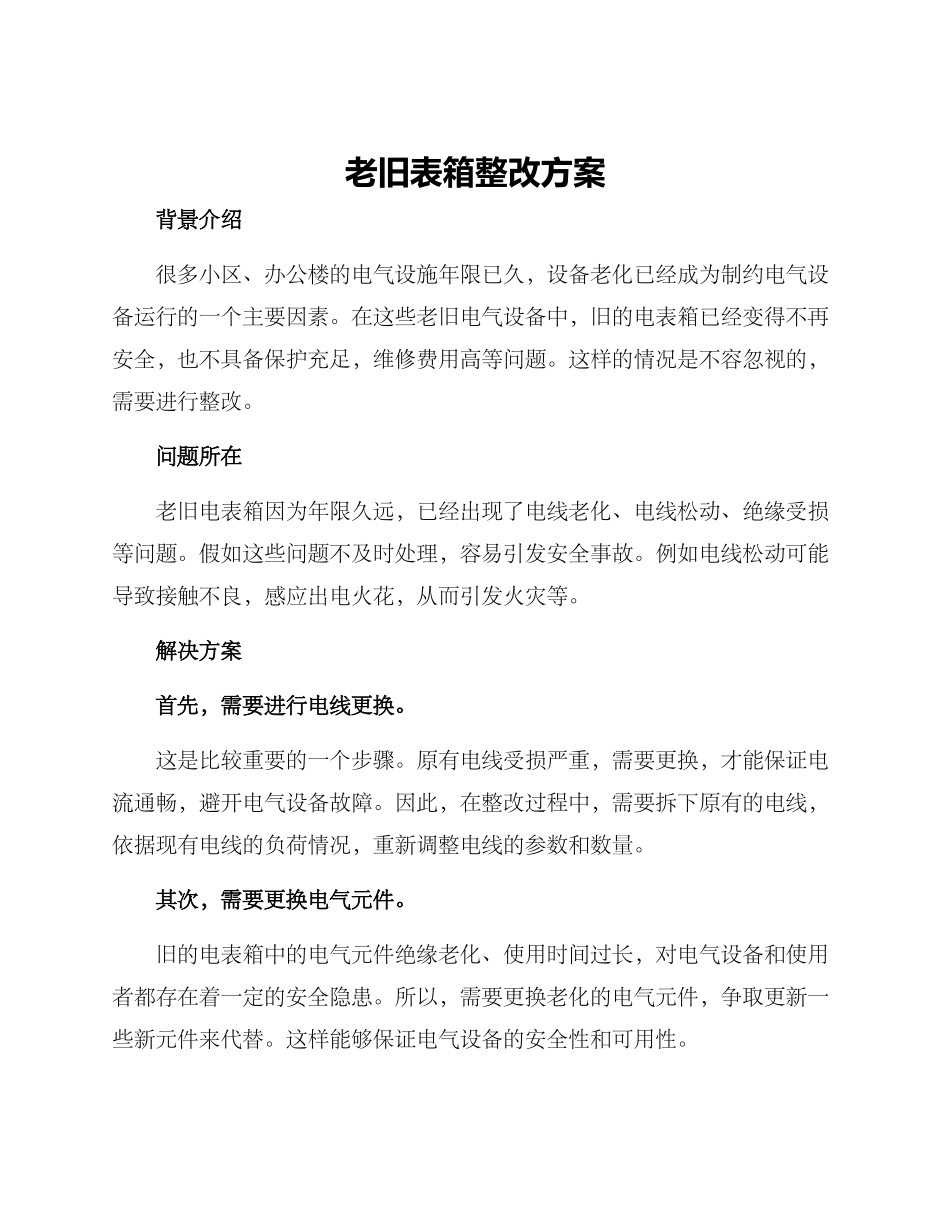 老旧表箱整改方案

背景介绍

很多小区、办公楼的电气设施年限已久，设备老化已经成为制约电气设备运行的一个主要因素。在这些老旧电气设备中，旧的电表箱已经变得不再安全，也不具备保护充足，维修费用高等问题。这样的情况是不容忽视的，需要进行整改。

问题所在

老旧电表箱因为年限久远，已经出现了电线老化、电线松动、绝缘受损等问题。假如这些问题不及时处理，容易引发安全事故。例如电线松动可能导致接触不良，感应出电火花，从而引发火灾等。

解决方案

首先，需要进行电线更换。

这是比较重要的一个步骤。原有电线受损严重，需要更换，才能保证电流通畅，避开电气设备故障。因此，在整改过程中，需要拆下原有的电线，依据现有电线的负荷情况，重新调整电线的参数和数量。

其次，需要更换电气元件。

旧的电表箱中的电气元件绝缘老化、使用时间过长，对电气设备和使用者都存在着一定的安全隐患。所以，需要更换老化的电气元件，争取更新一些新元件来代替。这样能够保证电气设备的安全性和可用性。